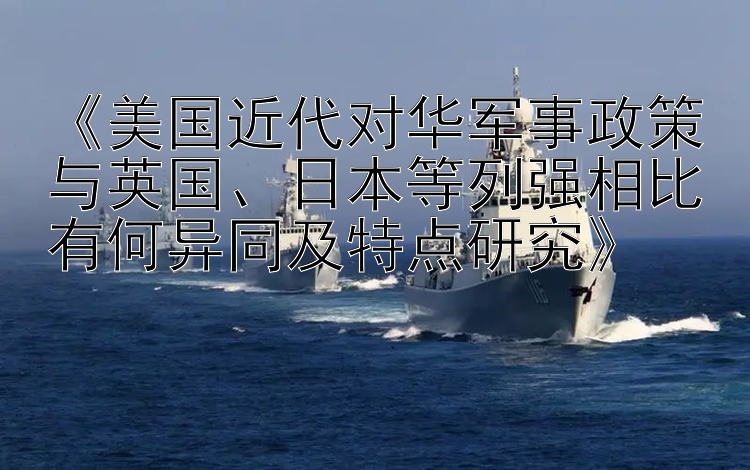 《美国近代对华军事政策与英国、日本等列强相比有何异同及特点研究》

116